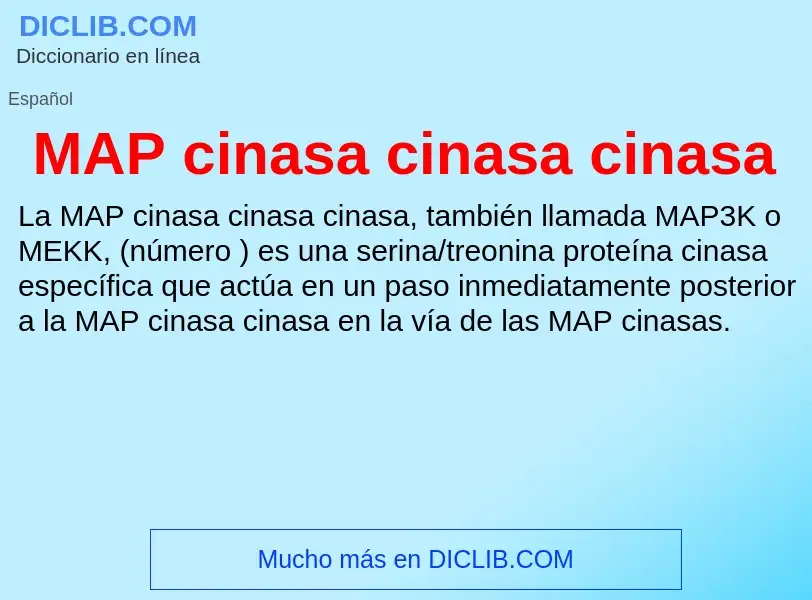 DICLIB.COM
Diccionario en línea

Español

MAP cinasa cinasa cinasa

La MAP cinasa cinasa cinasa, también llamada MAP3K o MEKK, (número ) es una serina/treonina proteína cinasa específica que actúa en un paso inmediatamente posterior a la MAP cinasa cinasa en la vía de las MAP cinasas.

Mucho más en DICLIB.COM